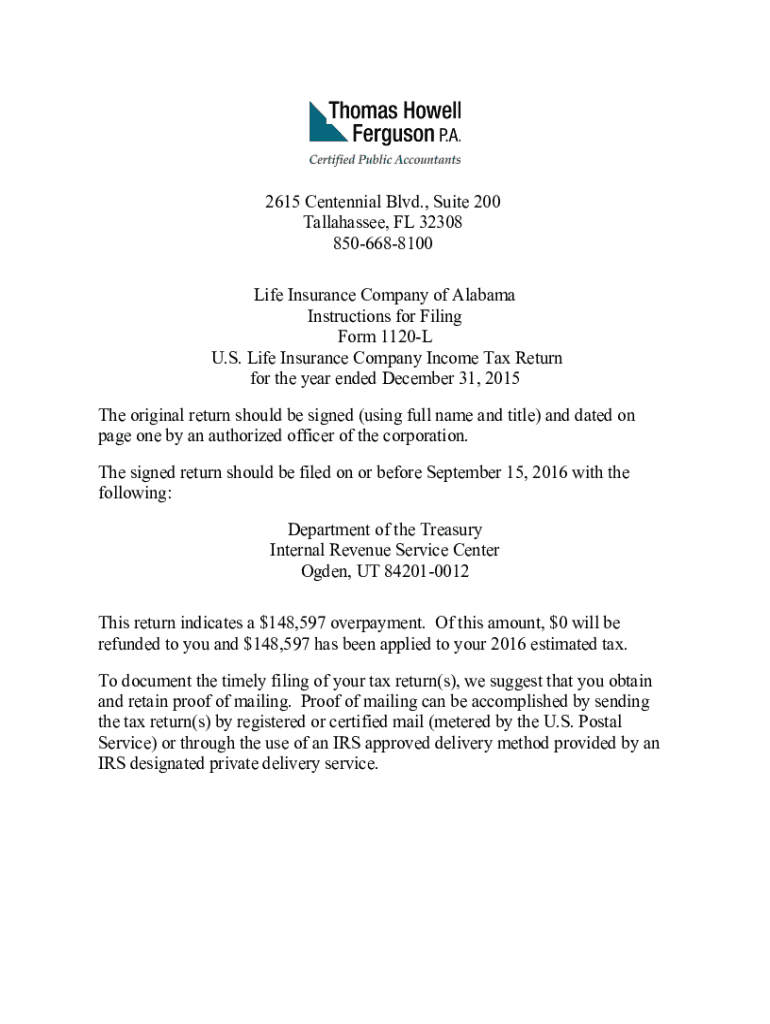 Thomas Howell
Ferguson P.A.
Certified Public Accountants

2615 Centennial Blvd., Suite 200
Tallahassee, FL 32308
850-668-8100

Life Insurance Company of Alabama
Instructions for Filing
Form 1120-L
U.S. Life Insurance Company Income Tax Return
for the year ended December 31, 2015

The original return should be signed (using full name and title) and dated on page one by an authorized officer of the corporation.

The signed return should be filed on or before September 15, 2016 with the following:

Department of the Treasury
Internal Revenue Service Center
Ogden, UT 84201-0012

This return indicates a \$148,597 overpayment. Of this amount, \$0 will be refunded to you and \$148,597 has been applied to your 2016 estimated tax.

To document the timely filing of your tax return(s), we suggest that you obtain and retain proof of mailing. Proof of mailing can be accomplished by sending the tax return(s) by registered or certified mail (metered by the U.S. Postal Service) or through the use of an IRS approved delivery method provided by an IRS designated private delivery service.